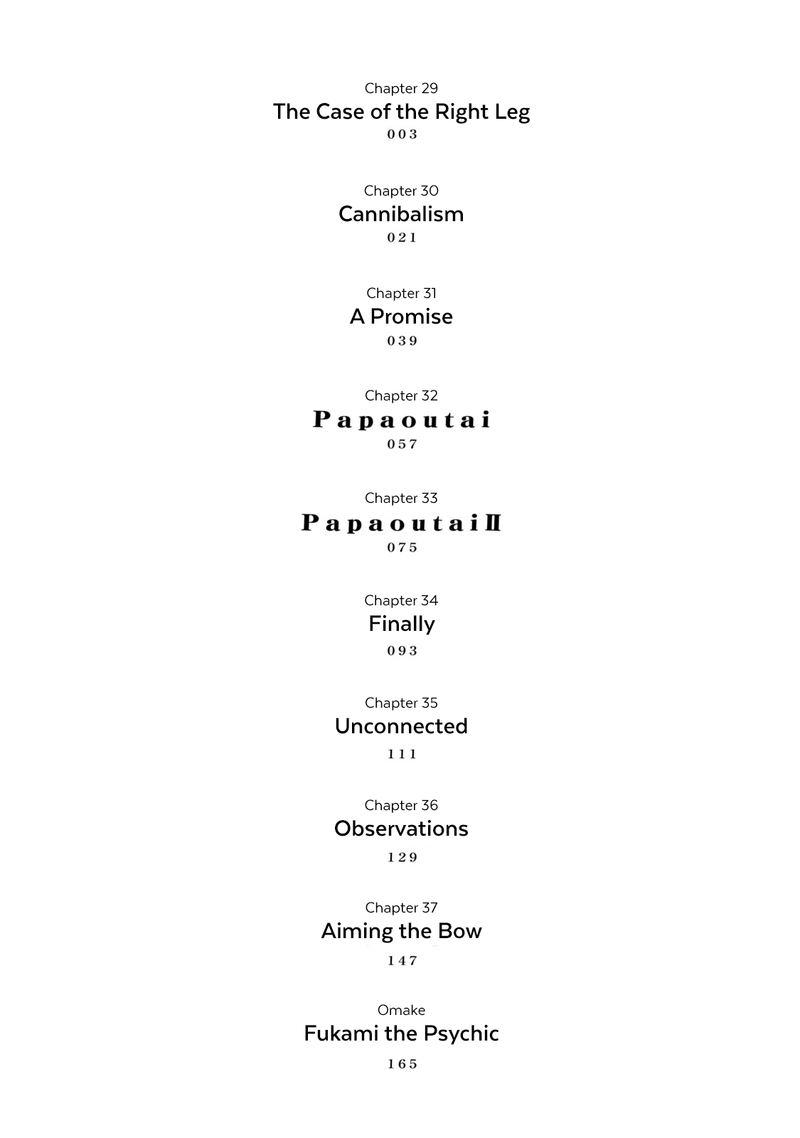 Chapter 29
The Case of the Right Leg
003

Chapter 30
Cannibalism
021

Chapter 31
A Promise
039

Chapter 32
Papaoutai
057

Chapter 33
Papaoutai II
075

Chapter 34
Finally
093

Chapter 35
Unconnected
111

Chapter 36
Observations
129

Chapter 37
Aiming the Bow
147

Omake
Fukami the Psychic
165